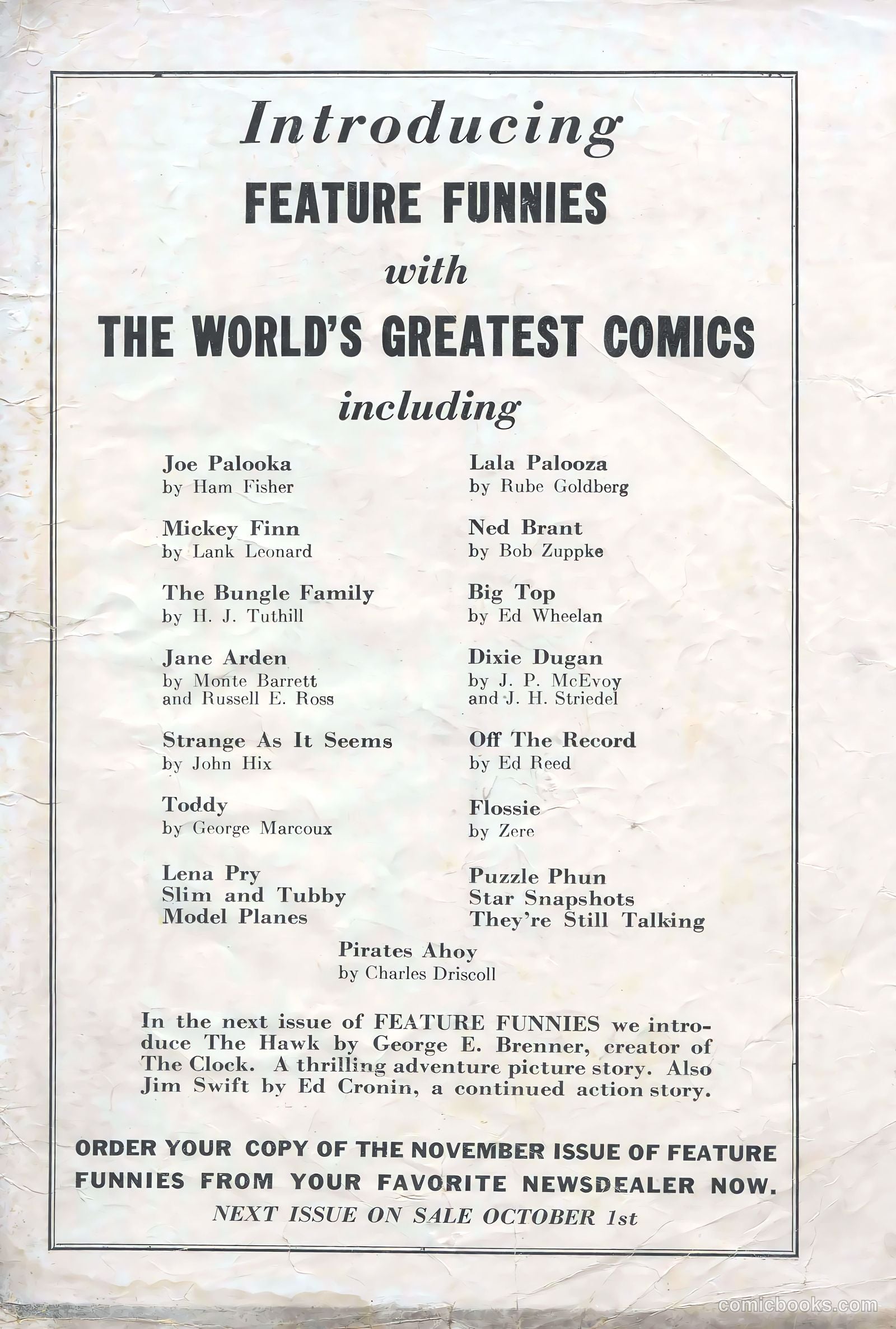 Introducing
FEATURE FUNNIES
with
THE WORLD'S GREATEST COMICS
including

Joe Palooka
by Ham Fisher

Mickey Finn
by Lank Leonard

The Bungle Family
by H. J. Tuthill

Jane Arden
by Monte Barrett and Russell E. Ross

Strange As It Seems
by John Hix

Toddy
by George Marcoux

Lena Pry
Slim and Tubby
Model Planes

Lala Palooza
by Rube Goldberg

Ned Brant
by Bob Zuppke

Big Top
by Ed Wheelan

Dixie Dugan
by J. P. McEvoy and J. H. Striedel

Off The Record
by Ed Reed

Flossie
by Zere

Puzzle Phun
Star Snapshots
They're Still Talking

Pirates Ahoy
by Charles Driscoll

In the next issue of FEATURE FUNNIES we introduce The Hawk by George E. Brenner, creator of The Clock. A thrilling adventure picture story. Also Jim Swift by Ed Cronin, a continued action story.

ORDER YOUR COPY OF THE NOVEMBER ISSUE OF FEATURE FUNNIES FROM YOUR FAVORITE NEWSDEALER NOW.
NEXT ISSUE ON SALE OCTOBER 1st

comicbooks.com